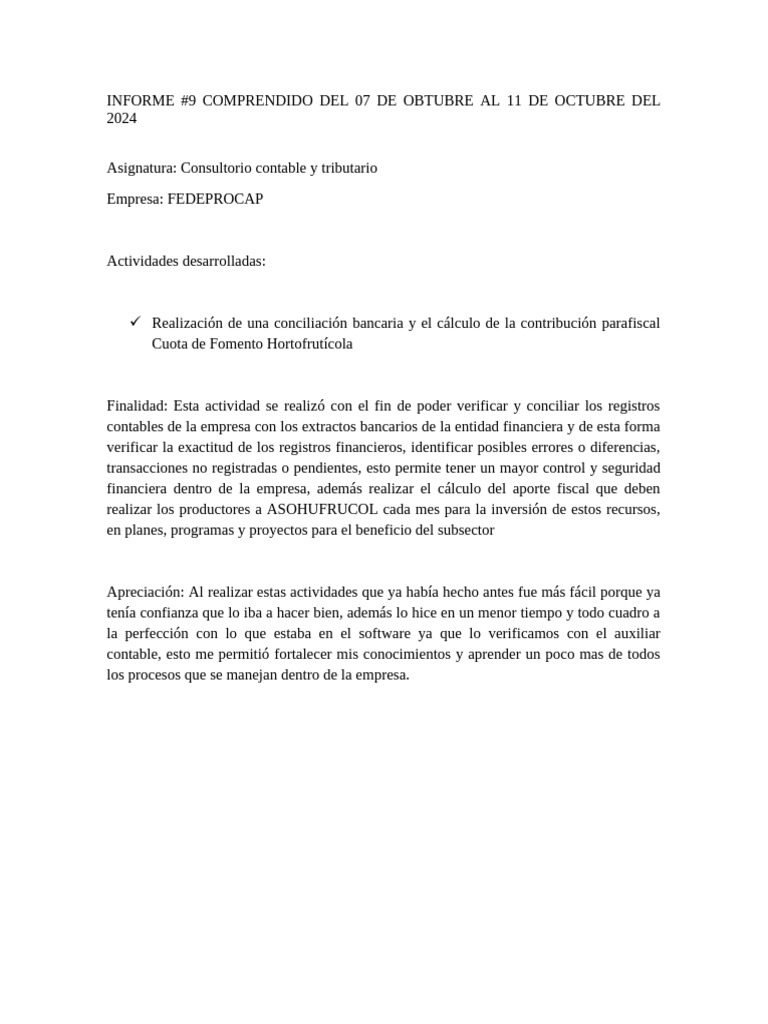 INFORME #9 COMPRENDIDO DEL 07 DE OBTUBRE AL 11 DE OCTUBRE DEL 2024

Asignatura: Consultorio contable y tributario

Empresa: FEDEPROCAP

Actividades desarrolladas:

✓ Realización de una conciliación bancaria y el cálculo de la contribución parafiscal Cuota de Fomento Hortofrutícola

Finalidad: Esta actividad se realizó con el fin de poder verificar y conciliar los registros contables de la empresa con los extractos bancarios de la entidad financiera y de esta forma verificar la exactitud de los registros financieros, identificar posibles errores o diferencias, transacciones no registradas o pendientes, esto permite tener un mayor control y seguridad financiera dentro de la empresa, además realizar el cálculo del aporte fiscal que deben realizar los productores a ASOHUFRUCOL cada mes para la inversión de estos recursos, en planes, programas y proyectos para el beneficio del subsector

Apreciación: Al realizar estas actividades que ya había hecho antes fue más fácil porque ya tenía confianza que lo iba a hacer bien, además lo hice en un menor tiempo y todo cuadro a la perfección con lo que estaba en el software ya que lo verificamos con el auxiliar contable, esto me permitió fortalecer mis conocimientos y aprender un poco mas de todos los procesos que se manejan dentro de la empresa.